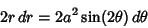 $2r\,dr = 2a^2 \sin(2\theta)\,d\theta$